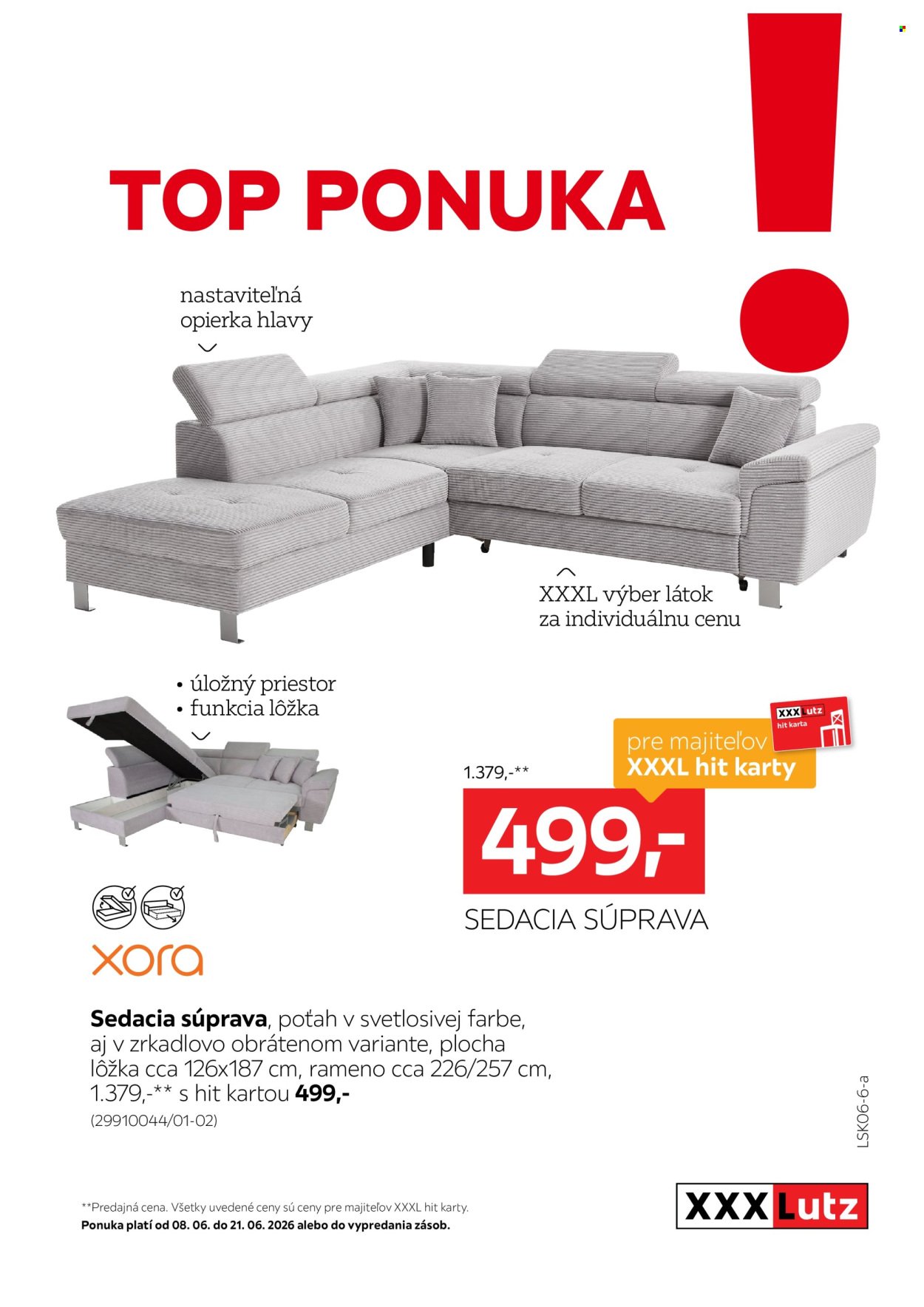 TOP PONUKA

!

nastaviteľná opierka hlavy

XXXL výber látok za individuálnu cenu

• úložný priestor
• funkcia lôžka

XXXLutz hit karta

pre majiteľov XXXL hit karty

1.379,-**

499,-

SEDACIA SÚPRAVA

xora

Sedacia súprava, poťah v svetlosivej farbe, aj v zrkadlovo obrátenom variante, plocha lôžka cca 126x187 cm, rameno cca 226/257 cm, 1.379,-** s hit kartou 499,-
(29910044/01-02)

LSK06-6-a

**Predajná cena. Všetky uvedené ceny sú ceny pre majiteľov XXXL hit karty.
Ponuka platí od 08. 06. do 21. 06. 2026 alebo do vypredania zásob.

XXXLutz